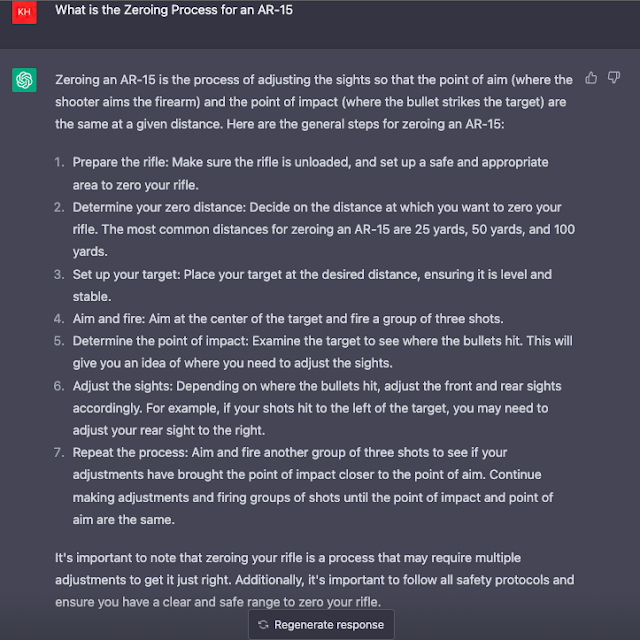 KH

What is the Zeroing Process for an AR-15

Zeroing an AR-15 is the process of adjusting the sights so that the point of aim (where the shooter aims the firearm) and the point of impact (where the bullet strikes the target) are the same at a given distance. Here are the general steps for zeroing an AR-15:

1. Prepare the rifle: Make sure the rifle is unloaded, and set up a safe and appropriate area to zero your rifle.
2. Determine your zero distance: Decide on the distance at which you want to zero your rifle. The most common distances for zeroing an AR-15 are 25 yards, 50 yards, and 100 yards.
3. Set up your target: Place your target at the desired distance, ensuring it is level and stable.
4. Aim and fire: Aim at the center of the target and fire a group of three shots.
5. Determine the point of impact: Examine the target to see where the bullets hit. This will give you an idea of where you need to adjust the sights.
6. Adjust the sights: Depending on where the bullets hit, adjust the front and rear sights accordingly. For example, if your shots hit to the left of the target, you may need to adjust your rear sight to the right.
7. Repeat the process: Aim and fire another group of three shots to see if your adjustments have brought the point of impact closer to the point of aim. Continue making adjustments and firing groups of shots until the point of impact and point of aim are the same.

It's important to note that zeroing your rifle is a process that may require multiple adjustments to get it just right. Additionally, it's important to follow all safety protocols and ensure you have a clear and safe range to zero your rifle.

Regenerate response